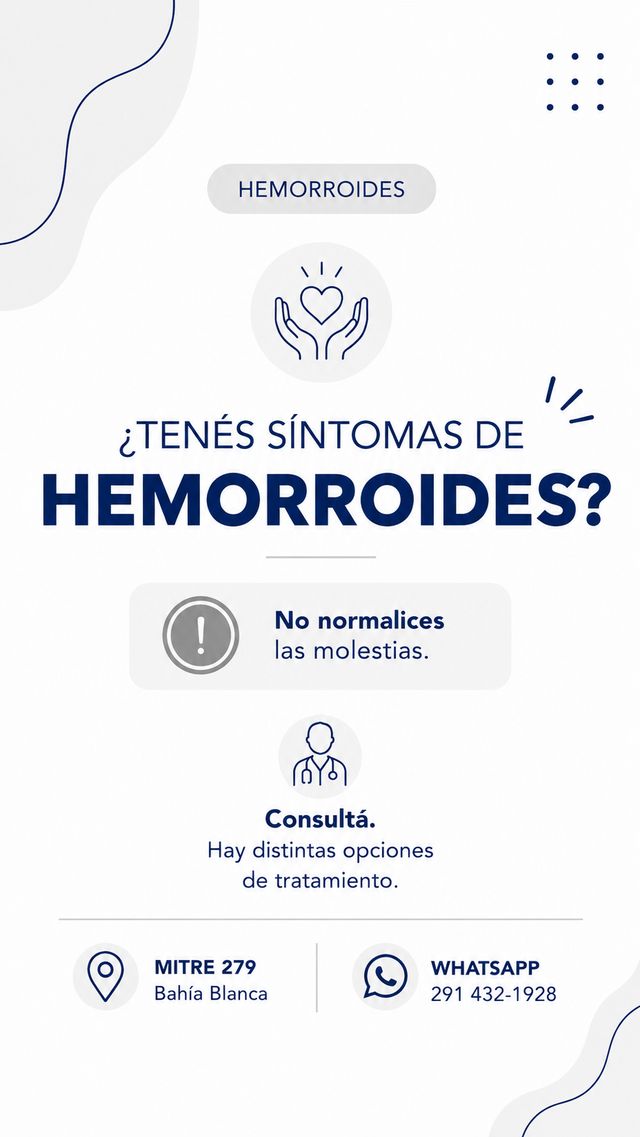 HEMORROIDES

¿TENÉS SÍNTOMAS DE
HEMORROIDES?

No normalices
las molestias.

Consultá.
Hay distintas opciones de tratamiento.

MITRE 279
Bahía Blanca

WHATSAPP
291 432-1928